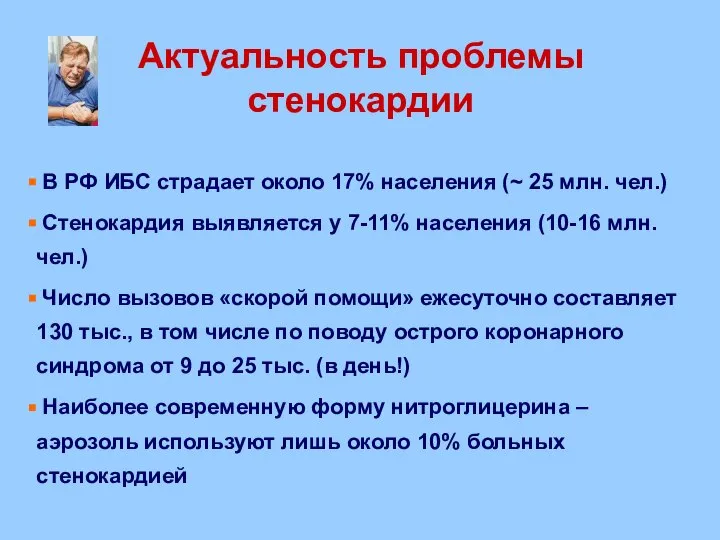 Актуальность проблемы стенокардии

▪ В РФ ИБС страдает около 17% населения (~ 25 млн. чел.)

▪ Стенокардия выявляется у 7-11% населения (10-16 млн. чел.)

▪ Число вызовов «скорой помощи» ежесуточно составляет 130 тыс., в том числе по поводу острого коронарного синдрома от 9 до 25 тыс. (в день!)

▪ Наиболее современную форму нитроглицерина – аэрозоль используют лишь около 10% больных стенокардией